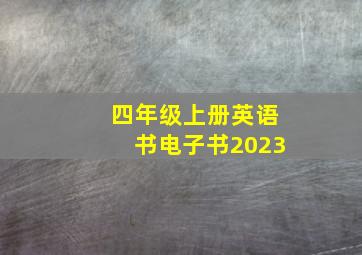 四年级上册英语书电子书2023